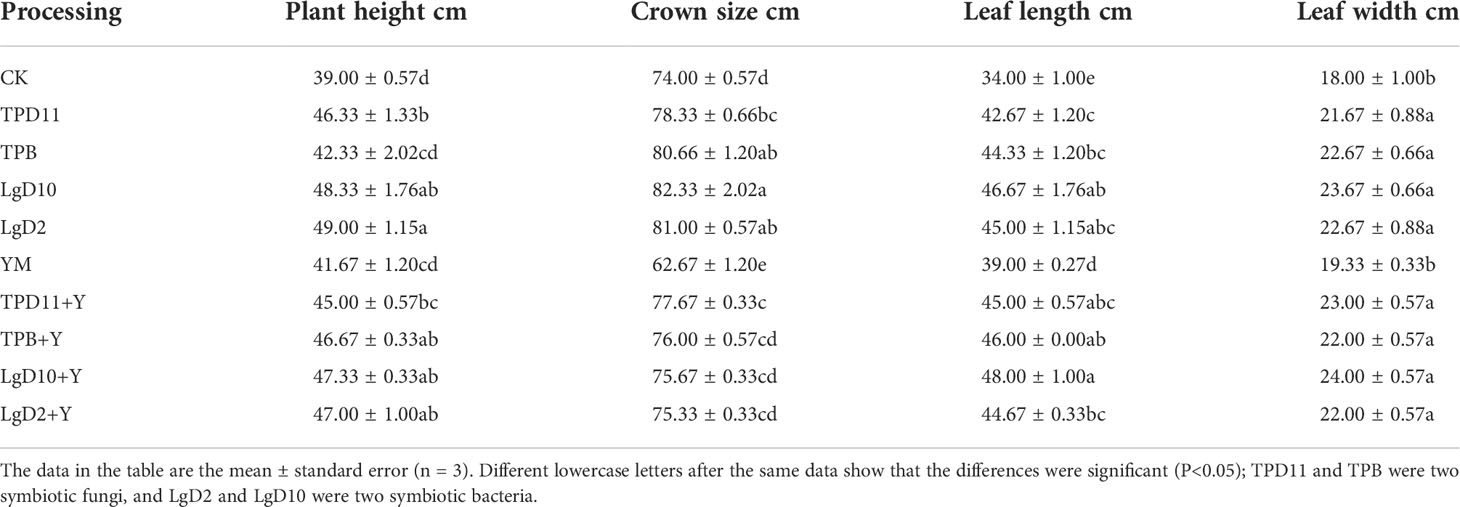 | Processing | Plant height cm | Crown size cm | Leaf length cm | Leaf width cm |
|---|---|---|---|---|
| CK | 39.00 ± 0.57d | 74.00 ± 0.57d | 34.00 ± 1.00e | 18.00 ± 1.00b |
| TPD11 | 46.33 ± 1.33b | 78.33 ± 0.66bc | 42.67 ± 1.20c | 21.67 ± 0.88a |
| TPB | 42.33 ± 2.02cd | 80.66 ± 1.20ab | 44.33 ± 1.20bc | 22.67 ± 0.66a |
| LgD10 | 48.33 ± 1.76ab | 82.33 ± 2.02a | 46.67 ± 1.76ab | 23.67 ± 0.66a |
| LgD2 | 49.00 ± 1.15a | 81.00 ± 0.57ab | 45.00 ± 1.15abc | 22.67 ± 0.88a |
| YM | 41.67 ± 1.20cd | 62.67 ± 1.20e | 39.00 ± 0.27d | 19.33 ± 0.33b |
| TPD11+Y | 45.00 ± 0.57bc | 77.67 ± 0.33c | 45.00 ± 0.57abc | 23.00 ± 0.57a |
| TPB+Y | 46.67 ± 0.33ab | 76.00 ± 0.57cd | 46.00 ± 0.00ab | 22.00 ± 0.57a |
| LgD10+Y | 47.33 ± 0.33ab | 75.67 ± 0.33cd | 48.00 ± 1.00a | 24.00 ± 0.57a |
| LgD2+Y | 47.00 ± 1.00ab | 75.33 ± 0.33cd | 44.67 ± 0.33bc | 22.00 ± 0.57a |

The data in the table are the mean ± standard error (n = 3). Different lowercase letters after the same data show that the differences were significant (P<0.05); TPD11 and TPB were two symbiotic fungi, and LgD2 and LgD10 were two symbiotic bacteria.